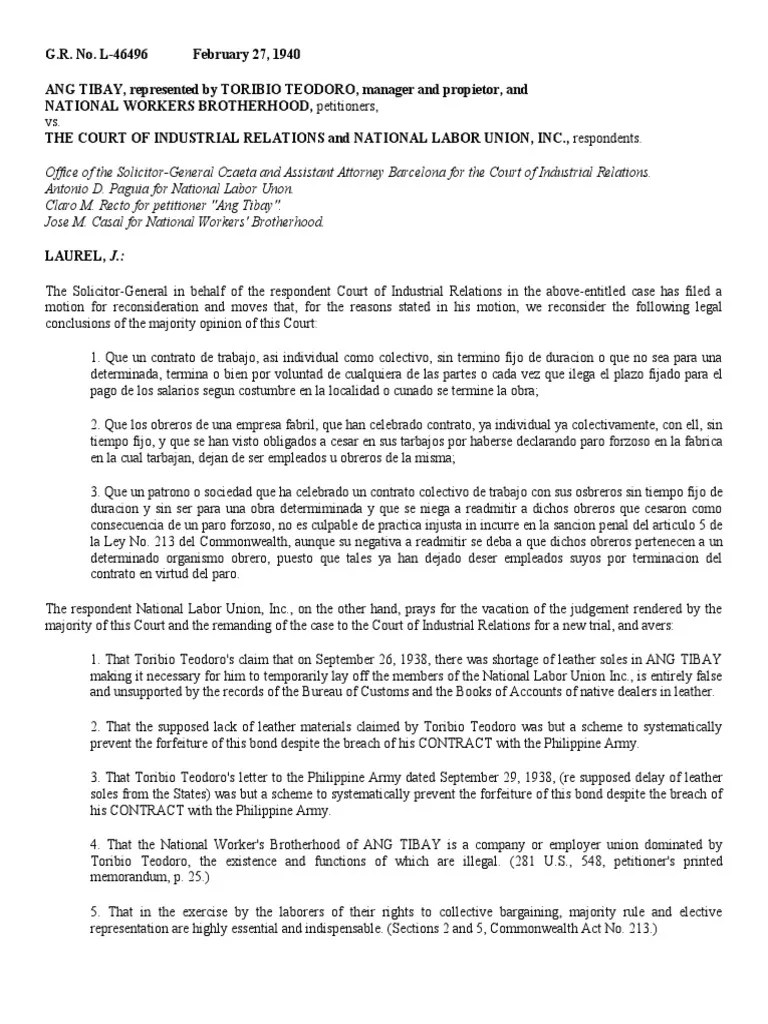 G.R. No. L-46496 February 27, 1940

ANG TIBAY, represented by TORIBIO TEODORO, manager and propietor, and NATIONAL WORKERS BROTHERHOOD, petitioners,
vs.
THE COURT OF INDUSTRIAL RELATIONS and NATIONAL LABOR UNION, INC., respondents.

Office of the Solicitor-General Ozaeta and Assistant Attorney Barcelona for the Court of Industrial Relations.
Antonio D. Paguia for National Labor Unon.
Claro M. Recto for petitioner "Ang Tibay".
Jose M. Casal for National Workers' Brotherhood.

LAUREL, J.:

The Solicitor-General in behalf of the respondent Court of Industrial Relations in the above-entitled case has filed a motion for reconsideration and moves that, for the reasons stated in his motion, we reconsider the following legal conclusions of the majority opinion of this Court:

1. Que un contrato de trabajo, asi individual como colectivo, sin termino fijo de duracion o que no sea para una determinada, termina o bien por voluntad de cualquiera de las partes o cada vez que ilega el plazo fijado para el pago de los salarios segun costumbre en la localidad o cunado se termine la obra;

2. Que los obreros de una empresa fabril, que han celebrado contrato, ya individual ya colectivamente, con ell, sin tiempo fijo, y que se han visto obligados a cesar en sus tarbajos por haberse declarando paro forzoso en la fabrica en la cual tarbajan, dejan de ser empleados u obreros de la misma;

3. Que un patrono o sociedad que ha celebrado un contrato colectivo de trabajo con sus osbreros sin tiempo fijo de duracion y sin ser para una obra determiminada y que se niega a readmitir a dichos obreros que cesaron como consecuencia de un paro forzoso, no es culpable de practica injusta in incurre en la sancion penal del articulo 5 de la Ley No. 213 del Commonwealth, aunque su negativa a readmitir se deba a que dichos obreros pertenecen a un determinado organismo obrero, puesto que tales ya han dejado deser empleados suyos por terminacion del contrato en virtud del paro.

The respondent National Labor Union, Inc., on the other hand, prays for the vacation of the judgement rendered by the majority of this Court and the remanding of the case to the Court of Industrial Relations for a new trial, and avers:

1. That Toribio Teodoro's claim that on September 26, 1938, there was shortage of leather soles in ANG TIBAY making it necessary for him to temporarily lay off the members of the National Labor Union Inc., is entirely false and unsupported by the records of the Bureau of Customs and the Books of Accounts of native dealers in leather.

2. That the supposed lack of leather materials claimed by Toribio Teodoro was but a scheme to systematically prevent the forfeiture of this bond despite the breach of his CONTRACT with the Philippine Army.

3. That Toribio Teodoro's letter to the Philippine Army dated September 29, 1938, (re supposed delay of leather soles from the States) was but a scheme to systematically prevent the forfeiture of this bond despite the breach of his CONTRACT with the Philippine Army.

4. That the National Worker's Brotherhood of ANG TIBAY is a company or employer union dominated by Toribio Teodoro, the existence and functions of which are illegal. (281 U.S., 548, petitioner's printed memorandum, p. 25.)

5. That in the exercise by the laborers of their rights to collective bargaining, majority rule and elective representation are highly essential and indispensable. (Sections 2 and 5, Commonwealth Act No. 213.)